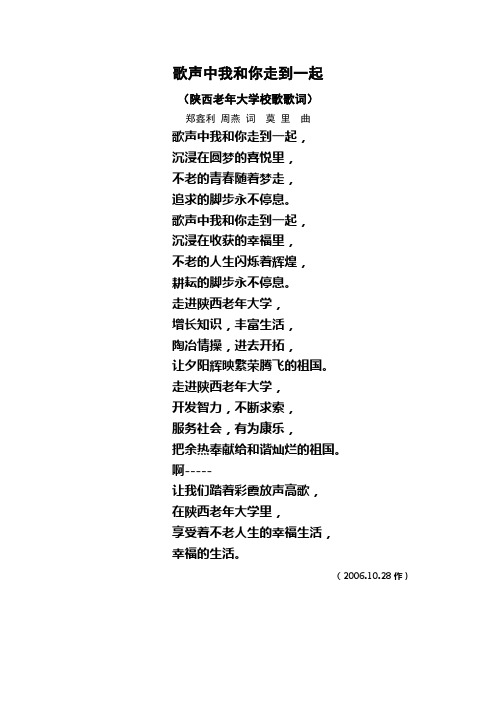 歌声中我和你走到一起

（陕西老年大学校歌歌词）

郑鑫利 周燕 词 莫 里 曲

歌声中我和你走到一起，
沉浸在圆梦的喜悦里，
不老的青春随着梦走，
追求的脚步永不停息。
歌声中我和你走到一起，
沉浸在收获的幸福里，
不老的人生闪烁着辉煌，
耕耘的脚步永不停息。
走进陕西老年大学，
增长知识，丰富生活，
陶冶情操，进去开拓，
让夕阳辉映繁荣腾飞的祖国。
走进陕西老年大学，
开发智力，不断求索，
服务社会，有为康乐，
把余热奉献给和谐灿烂的祖国。
啊-----
让我们踏着彩霞放声高歌，
在陕西老年大学里，
享受着不老人生的幸福生活，
幸福的生活。

（2006.10.28 作）